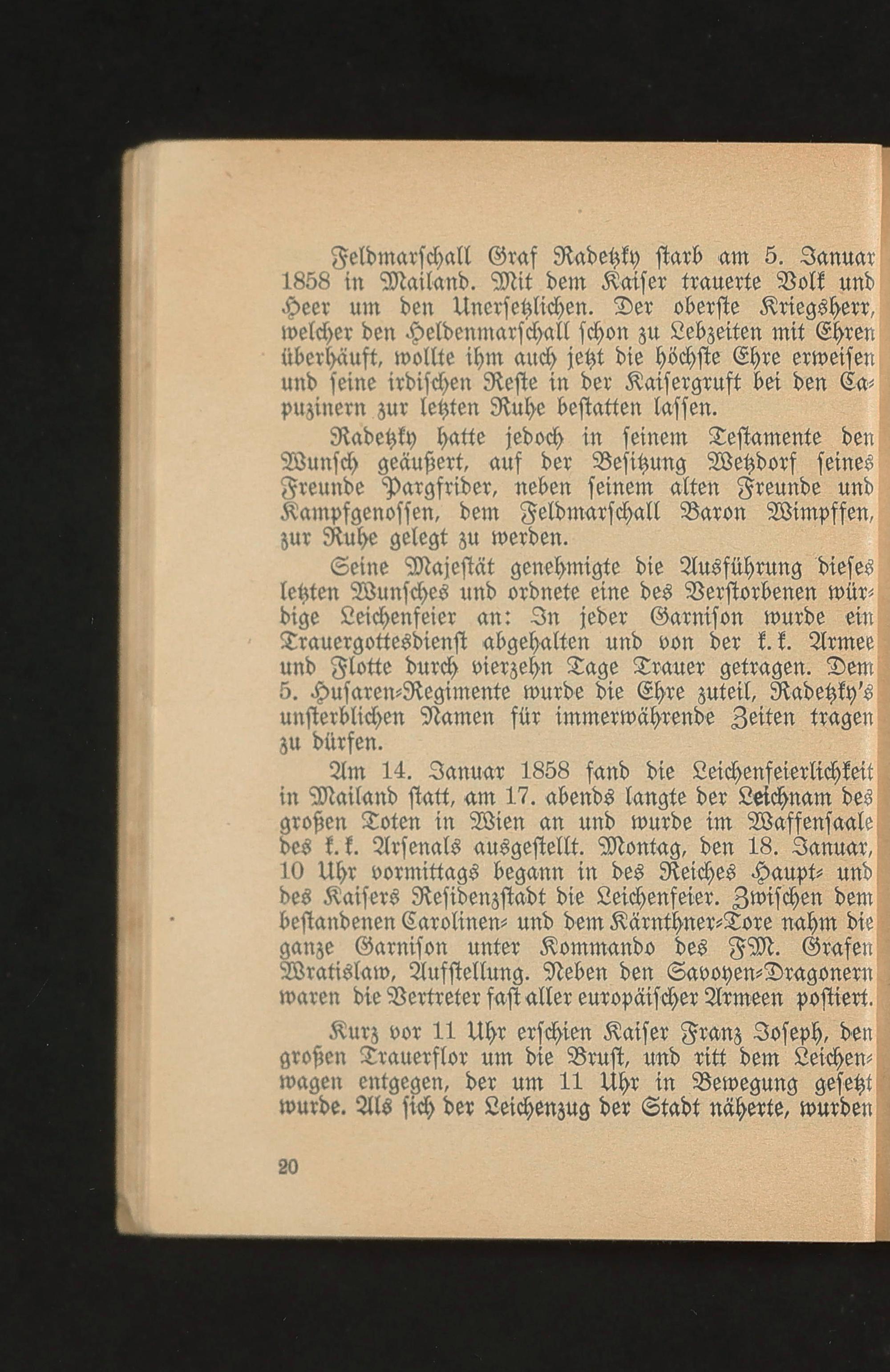 Feldmarschall Graf Radetzky starb am 5. Januar 1858 in Mailand. Mit dem Kaiser trauerte Volk und Heer um den Unersetzlichen. Der oberste Kriegsherr, welcher den Heldenmarschall schon zu Lebzeiten mit Ehren überhäuft, wollte ihm auch jetzt die höchste Ehre erweisen und seine irdischen Reste in der Kaisergruft bei den Capuzinern zur letzten Ruhe bestatten lassen.

Radetzky hatte jedoch in seinem Testamente den Wunsch geäußert, auf der Besitzung Wetzdorf seines Freunde Pargfrider, neben seinem alten Freunde und Kampfgenossen, dem Feldmarschall Baron Wimpffen, zur Ruhe gelegt zu werden.

Seine Majestät genehmigte die Ausführung dieses letzten Wunsches und ordnete eine des Verstorbenen würdige Leichenfeier an: In jeder Garnison wurde ein Trauergottesdienst abgehalten und von der k. k. Armee und Flotte durch vierzehn Tage Trauer getragen. Dem 5. Husaren-Regimente wurde die Ehre zuteil, Radetzky's unsterblichen Namen für immerwährende Zeiten tragen zu dürfen.

Am 14. Januar 1858 fand die Leichenfeierlichkeit in Mailand statt, am 17. abends langte der Leichnam des großen Toten in Wien an und wurde im Waffensaale des k. k. Arsenals ausgestellt. Montag, den 18. Januar, 10 Uhr vormittags begann in des Reiches Haupt- und des Kaisers Residenzstadt die Leichenfeier. Zwischen dem bestandenen Carolinen- und dem Kärnthner-Tore nahm die ganze Garnison unter Kommando des FM. Grafen Wratislaw, Aufstellung. Neben den Savoyen-Dragonern waren die Vertreter fast aller europäischer Armeen postiert.

Kurz vor 11 Uhr erschien Kaiser Franz Joseph, den großen Trauerflor um die Brust, und ritt dem Leichenwagen entgegen, der um 11 Uhr in Bewegung gesetzt wurde. Als sich der Leichenzug der Stadt näherte, wurden

20